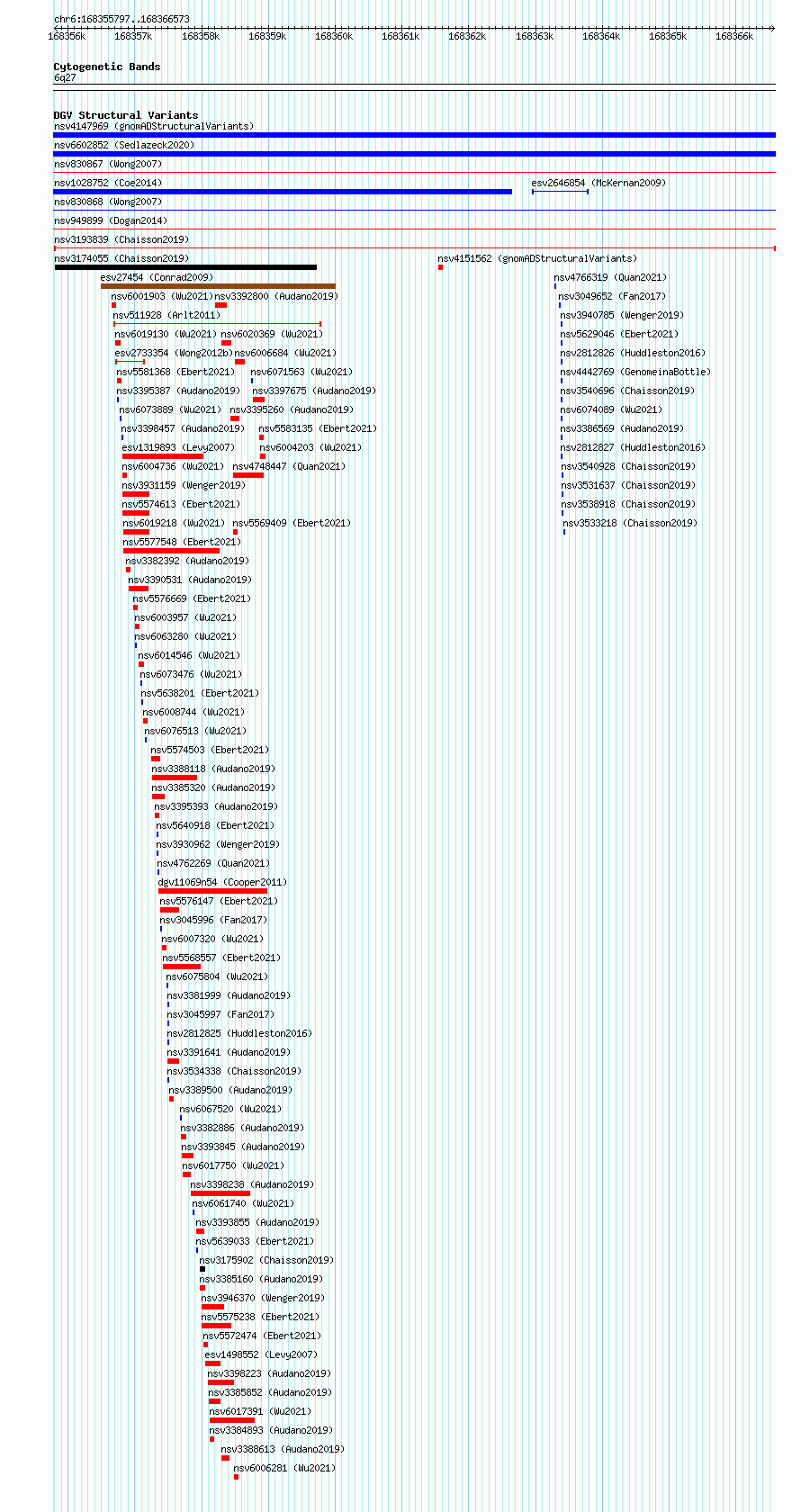 chr6:168355797..168366573

168356k 168357k 168358k 168359k 168360k 168361k 168362k 168363k 168364k 168365k 168366k

Cytogenetic Bands
6q27

DGV Structural Variants
nsv4147969 (gnomADStructuralVariants)
nsv6602852 (Sedlazeck2020)
nsv830867 (Wong2007)
nsv1028752 (Coe2014)
esv2646854 (McKernan2009)
nsv830868 (Wong2007)
nsv949899 (Dogan2014)
nsv3193839 (Chaisson2019)
nsv3174055 (Chaisson2019)
nsv4151562 (gnomADStructuralVariants)
esv27454 (Conrad2009)
nsv4766319 (Quan2021)
nsv6001903 (Wu2021)
nsv3392800 (Audano2019)
nsv3049652 (Fan2017)
nsv511928 (Arlt2011)
nsv3940785 (Wenger2019)
nsv6019130 (Wu2021)
nsv6020369 (Wu2021)
nsv5629046 (Ebert2021)
esv2733354 (Wong2012b)
nsv6006684 (Wu2021)
nsv2812826 (Huddleston2016)
nsv5581368 (Ebert2021)
nsv6071563 (Wu2021)
nsv4442769 (GenomeinaBottle)
nsv3395387 (Audano2019)
nsv3397675 (Audano2019)
nsv3540696 (Chaisson2019)
nsv6073889 (Wu2021)
nsv3395260 (Audano2019)
nsv6074089 (Wu2021)
nsv3398457 (Audano2019)
nsv5583135 (Ebert2021)
nsv3386569 (Audano2019)
esv1319893 (Levy2007)
nsv6004203 (Wu2021)
nsv2812827 (Huddleston2016)
nsv6004736 (Wu2021)
nsv4748447 (Quan2021)
nsv3540928 (Chaisson2019)
nsv3931159 (Wenger2019)
nsv3531637 (Chaisson2019)
nsv5574613 (Ebert2021)
nsv3538918 (Chaisson2019)
nsv6019218 (Wu2021)
nsv5569409 (Ebert2021)
nsv3533218 (Chaisson2019)
nsv5577548 (Ebert2021)
nsv3382392 (Audano2019)
nsv3390531 (Audano2019)
nsv5576669 (Ebert2021)
nsv6003957 (Wu2021)
nsv6063280 (Wu2021)
nsv6014546 (Wu2021)
nsv6073476 (Wu2021)
nsv5638201 (Ebert2021)
nsv6008744 (Wu2021)
nsv6076513 (Wu2021)
nsv5574503 (Ebert2021)
nsv3388118 (Audano2019)
nsv3385320 (Audano2019)
nsv3395393 (Audano2019)
nsv5640918 (Ebert2021)
nsv3930962 (Wenger2019)
nsv4762269 (Quan2021)
dgv11069n54 (Cooper2011)
nsv5576147 (Ebert2021)
nsv3045996 (Fan2017)
nsv6007320 (Wu2021)
nsv5568557 (Ebert2021)
nsv6075804 (Wu2021)
nsv3381999 (Audano2019)
nsv3045997 (Fan2017)
nsv2812825 (Huddleston2016)
nsv3391641 (Audano2019)
nsv3534338 (Chaisson2019)
nsv3389500 (Audano2019)
nsv6067520 (Wu2021)
nsv3382886 (Audano2019)
nsv3393845 (Audano2019)
nsv6017750 (Wu2021)
nsv3398238 (Audano2019)
nsv6061740 (Wu2021)
nsv3393855 (Audano2019)
nsv5639033 (Ebert2021)
nsv3175902 (Chaisson2019)
nsv3385160 (Audano2019)
nsv3946370 (Wenger2019)
nsv5575238 (Ebert2021)
nsv5572474 (Ebert2021)
esv1498552 (Levy2007)
nsv3398223 (Audano2019)
nsv3385852 (Audano2019)
nsv6017391 (Wu2021)
nsv3384893 (Audano2019)
nsv3388613 (Audano2019)
nsv6006281 (Wu2021)